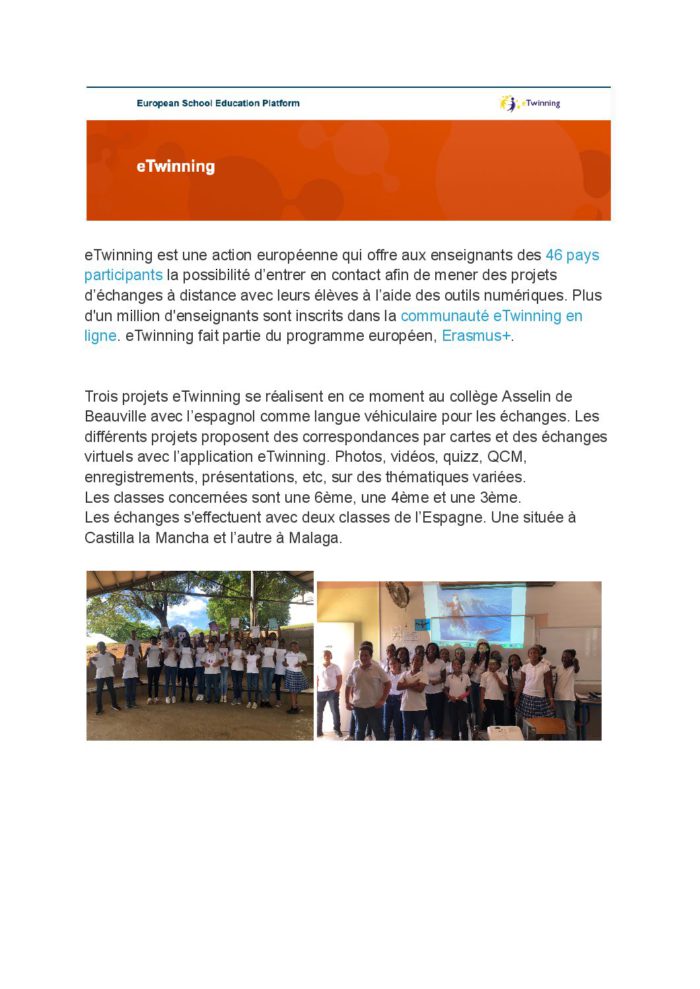 European School Education Platform

eTwinning

eTwinning

eTwinning est une action européenne qui offre aux enseignants des 46 pays participants la possibilité d'entrer en contact afin de mener des projets d'échanges à distance avec leurs élèves à l'aide des outils numériques. Plus d'un million d'enseignants sont inscrits dans la communauté eTwinning en ligne. eTwinning fait partie du programme européen, Erasmus+.

Trois projets eTwinning se réalisent en ce moment au collège Asselin de Beauville avec l'espagnol comme langue véhiculaire pour les échanges. Les différents projets proposent des correspondances par cartes et des échanges virtuels avec l'application eTwinning. Photos, vidéos, quizz, QCM, enregistrements, présentations, etc, sur des thématiques variées.
Les classes concernées sont une 6ème, une 4ème et une 3ème.
Les échanges s'effectuent avec deux classes de l'Espagne. Une située à Castilla la Mancha et l'autre à Malaga.